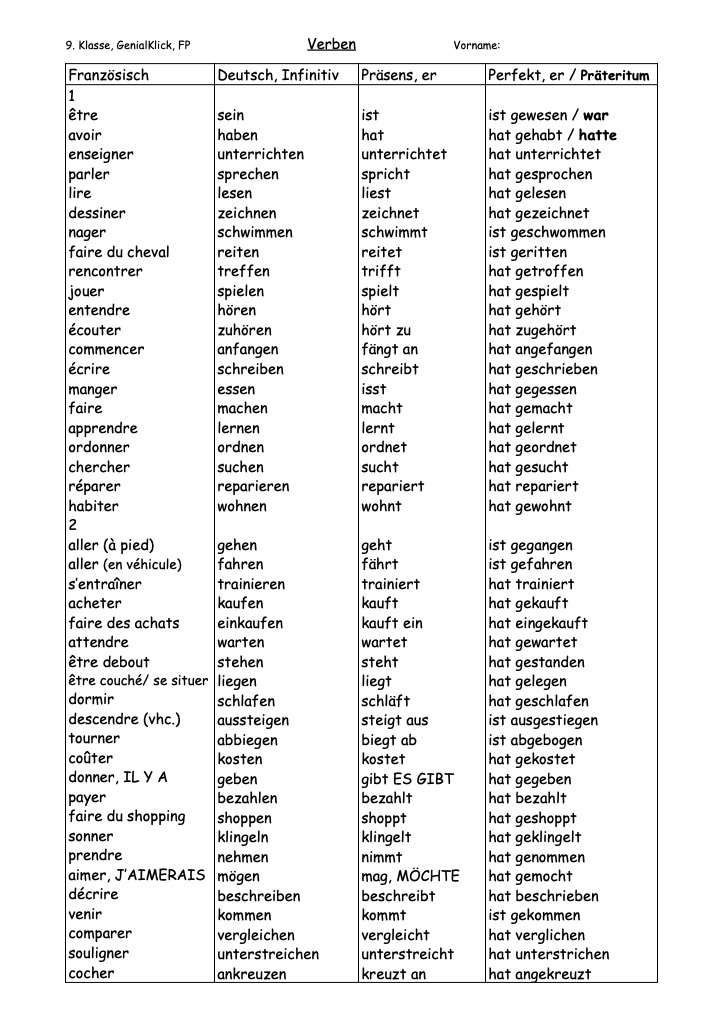 9. Klasse, GenialKlick, FP Verben Vorname:

| Französisch | Deutsch, Infinitiv | Präsens, er | Perfekt, er / Präteritum |
|---|---|---|---|
| 1 | | | |
| être | sein | ist | ist gewesen / war |
| avoir | haben | hat | hat gehabt / hatte |
| enseigner | unterrichten | unterrichtet | hat unterrichtet |
| parler | sprechen | spricht | hat gesprochen |
| lire | lesen | liest | hat gelesen |
| dessiner | zeichnen | zeichnet | hat gezeichnet |
| nager | schwimmen | schwimmt | ist geschwommen |
| faire du cheval | reiten | reitet | ist geritten |
| rencontrer | treffen | trifft | hat getroffen |
| jouer | spielen | spielt | hat gespielt |
| entendre | hören | hört | hat gehört |
| écouter | zuhören | hört zu | hat zugehört |
| commencer | anfangen | fängt an | hat angefangen |
| écrire | schreiben | schreibt | hat geschrieben |
| manger | essen | isst | hat gegessen |
| faire | machen | macht | hat gemacht |
| apprendre | lernen | lernt | hat gelernt |
| ordonner | ordnen | ordnet | hat geordnet |
| chercher | suchen | sucht | hat gesucht |
| réparer | reparieren | repariert | hat repariert |
| habiter | wohnen | wohnt | hat gewohnt |
| 2 | | | |
| aller (à pied) | gehen | geht | ist gegangen |
| aller (en véhicule) | fahren | fährt | ist gefahren |
| s'entraîner | trainieren | trainiert | hat trainiert |
| acheter | kaufen | kauft | hat gekauft |
| faire des achats | einkaufen | kauft ein | hat eingekauft |
| attendre | warten | wartet | hat gewartet |
| être debout | stehen | steht | hat gestanden |
| être couché/ se situer | liegen | liegt | hat gelegen |
| dormir | schlafen | schläft | hat geschlafen |
| descendre (vhc.) | aussteigen | steigt aus | ist ausgestiegen |
| tourner | abbiegen | biegt ab | ist abgebogen |
| coûter | kosten | kostet | hat gekostet |
| donner, IL Y A | geben | gibt ES GIBT | hat gegeben |
| payer | bezahlen | bezahlt | hat bezahlt |
| faire du shopping | shoppen | shoppt | hat geshoppt |
| sonner | klingeln | klingelt | hat geklingelt |
| prendre | nehmen | nimmt | hat genommen |
| aimer, J'AIMERAIS | mögen | mag, MÖCHTE | hat gemocht |
| décrire | beschreiben | beschreibt | hat beschrieben |
| venir | kommen | kommt | ist gekommen |
| comparer | vergleichen | vergleicht | hat verglichen |
| souligner | unterstreichen | unterstreicht | hat unterstrichen |
| cocher | ankreuzen | kreuzt an | hat angekreuzt |